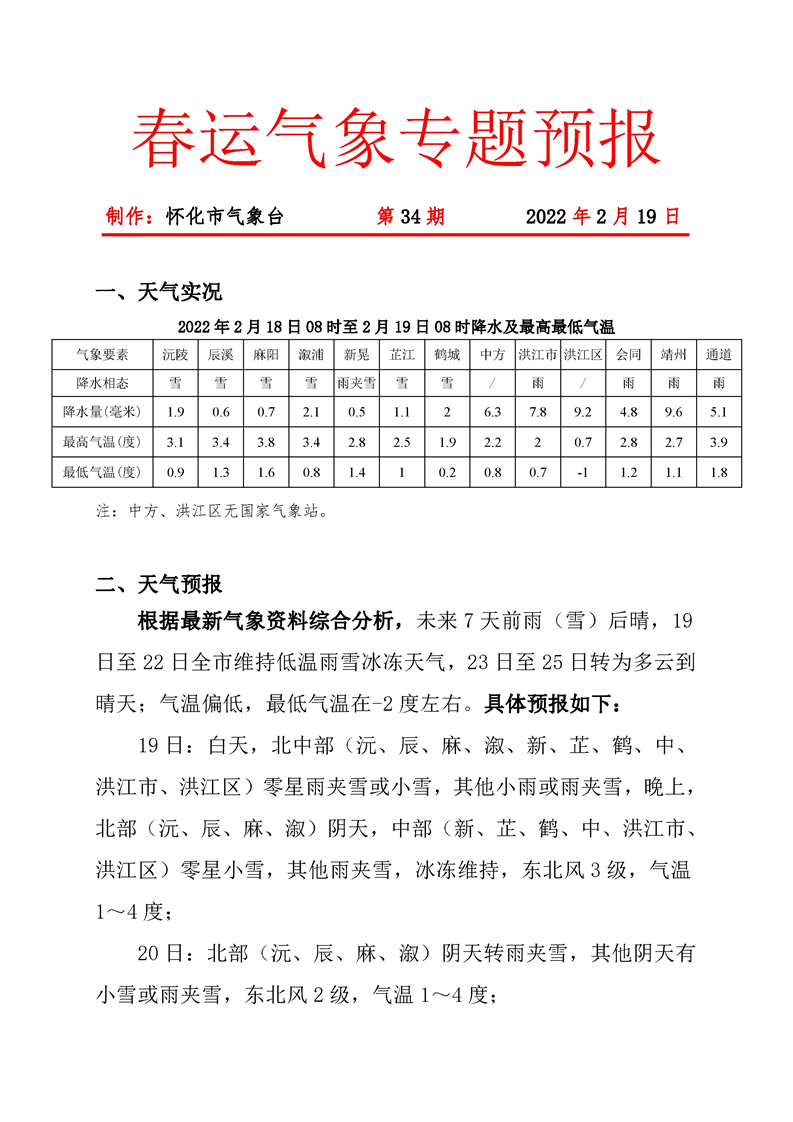 春运气象专题预报

制作：怀化市气象台　　第 34 期　　2022 年 2 月 19 日

一、天气实况

2022 年 2 月 18 日 08 时至 2 月 19 日 08 时降水及最高最低气温

| 气象要素 | 沅陵 | 辰溪 | 麻阳 | 溆浦 | 新晃 | 芷江 | 鹤城 | 中方 | 洪江市 | 洪江区 | 会同 | 靖州 | 通道 |
|---|---|---|---|---|---|---|---|---|---|---|---|---|---|
| 降水相态 | 雪 | 雪 | 雪 | 雪 | 雨夹雪 | 雪 | 雪 | / | 雨 | / | 雨 | 雨 | 雨 |
| 降水量(毫米) | 1.9 | 0.6 | 0.7 | 2.1 | 0.5 | 1.1 | 2 | 6.3 | 7.8 | 9.2 | 4.8 | 9.6 | 5.1 |
| 最高气温(度) | 3.1 | 3.4 | 3.8 | 3.4 | 2.8 | 2.5 | 1.9 | 2.2 | 2 | 0.7 | 2.8 | 2.7 | 3.9 |
| 最低气温(度) | 0.9 | 1.3 | 1.6 | 0.8 | 1.4 | 1 | 0.2 | 0.8 | 0.7 | -1 | 1.2 | 1.1 | 1.8 |

注：中方、洪江区无国家气象站。

二、天气预报

根据最新气象资料综合分析，未来 7 天前雨（雪）后晴，19 日至 22 日全市维持低温雨雪冰冻天气，23 日至 25 日转为多云到晴天；气温偏低，最低气温在-2 度左右。具体预报如下：

19 日：白天，北中部（沅、辰、麻、溆、新、芷、鹤、中、洪江市、洪江区）零星雨夹雪或小雪，其他小雨或雨夹雪，晚上，北部（沅、辰、麻、溆）阴天，中部（新、芷、鹤、中、洪江市、洪江区）零星小雪，其他雨夹雪，冰冻维持，东北风 3 级，气温 1～4 度；

20 日：北部（沅、辰、麻、溆）阴天转雨夹雪，其他阴天有小雪或雨夹雪，东北风 2 级，气温 1～4 度；